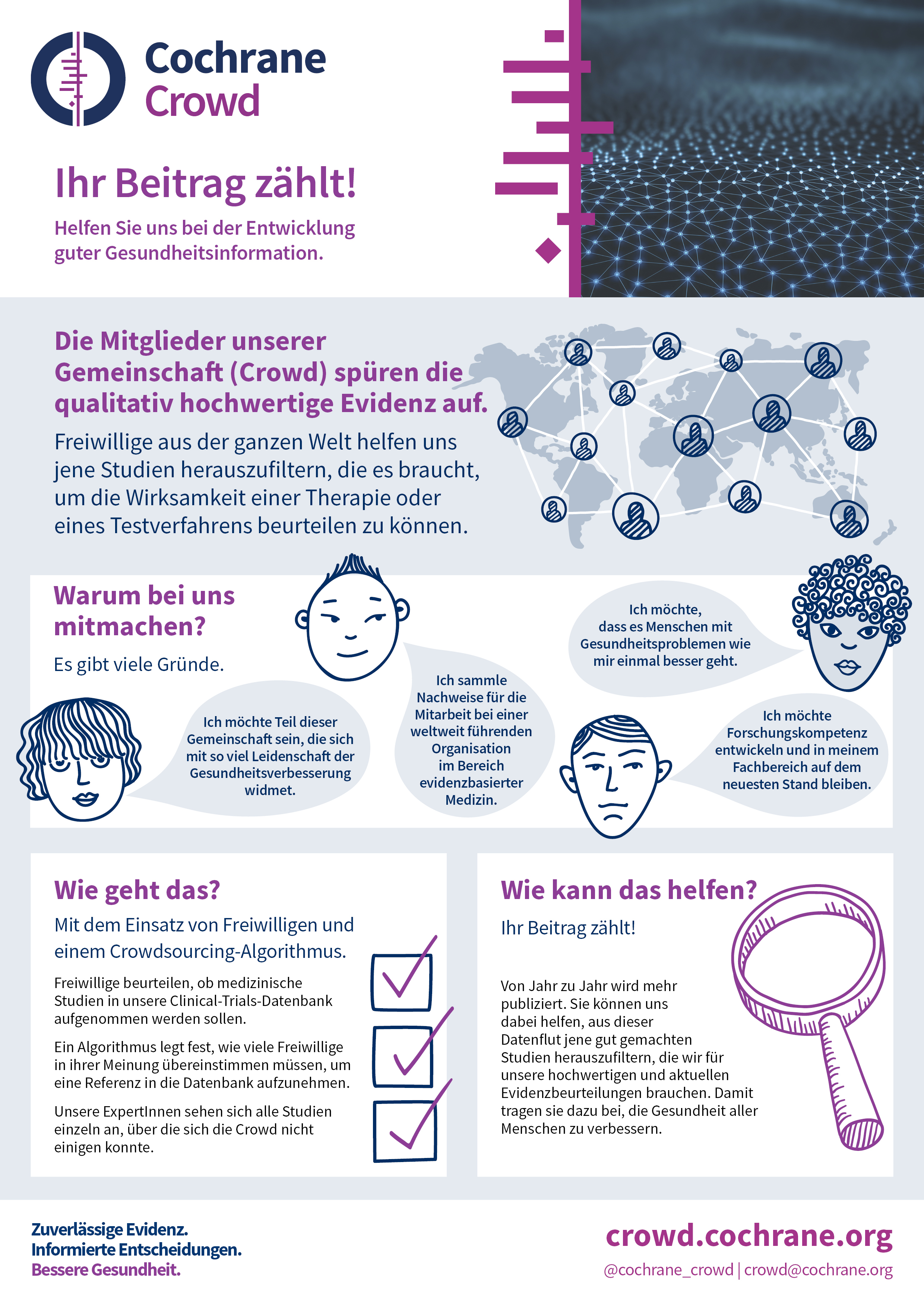 Cochrane Crowd

Ihr Beitrag zählt!

Helfen Sie uns bei der Entwicklung guter Gesundheitsinformation.

Die Mitglieder unserer Gemeinschaft (Crowd) spüren die qualitativ hochwertige Evidenz auf.

Freiwillige aus der ganzen Welt helfen uns jene Studien herauszufiltern, die es braucht, um die Wirksamkeit einer Therapie oder eines Testverfahrens beurteilen zu können.

Warum bei uns mitmachen?

Es gibt viele Gründe.

Ich möchte Teil dieser Gemeinschaft sein, die sich mit so viel Leidenschaft der Gesundheitsverbesserung widmet.

Ich sammle Nachweise für die Mitarbeit bei einer weltweit führenden Organisation im Bereich evidenzbasierter Medizin.

Ich möchte, dass es Menschen mit Gesundheitsproblemen wie mir einmal besser geht.

Ich möchte Forschungskompetenz entwickeln und in meinem Fachbereich auf dem neuesten Stand bleiben.

Wie geht das?

Mit dem Einsatz von Freiwilligen und einem Crowdsourcing-Algorithmus.

Freiwillige beurteilen, ob medizinische Studien in unsere Clinical-Trials-Datenbank aufgenommen werden sollen.

Ein Algorithmus legt fest, wie viele Freiwillige in ihrer Meinung übereinstimmen müssen, um eine Referenz in die Datenbank aufzunehmen.

Unsere ExpertInnen sehen sich alle Studien einzeln an, über die sich die Crowd nicht einigen konnte.

Wie kann das helfen?

Ihr Beitrag zählt!

Von Jahr zu Jahr wird mehr publiziert. Sie können uns dabei helfen, aus dieser Datenflut jene gut gemachten Studien herauszufiltern, die wir für unsere hochwertigen und aktuellen Evidenzbeurteilungen brauchen. Damit tragen sie dazu bei, die Gesundheit aller Menschen zu verbessern.

Zuverlässige Evidenz.
Informierte Entscheidungen.
Bessere Gesundheit.

crowd.cochrane.org
@cochrane_crowd | crowd@cochrane.org